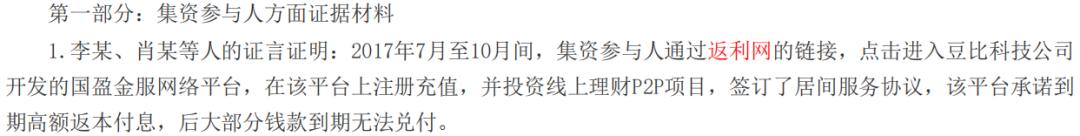 第一部分：集资参与人方面证据材料

1. 李某、肖某等人的证言证明：2017年7月至10月间，集资参与人通过返利网的链接，点击进入豆比科技公司开发的国盈金服网络平台，在该平台上注册充值，并投资线上理财P2P项目，签订了居间服务协议，该平台承诺到期高额返本付息，后大部分钱款到期无法兑付。